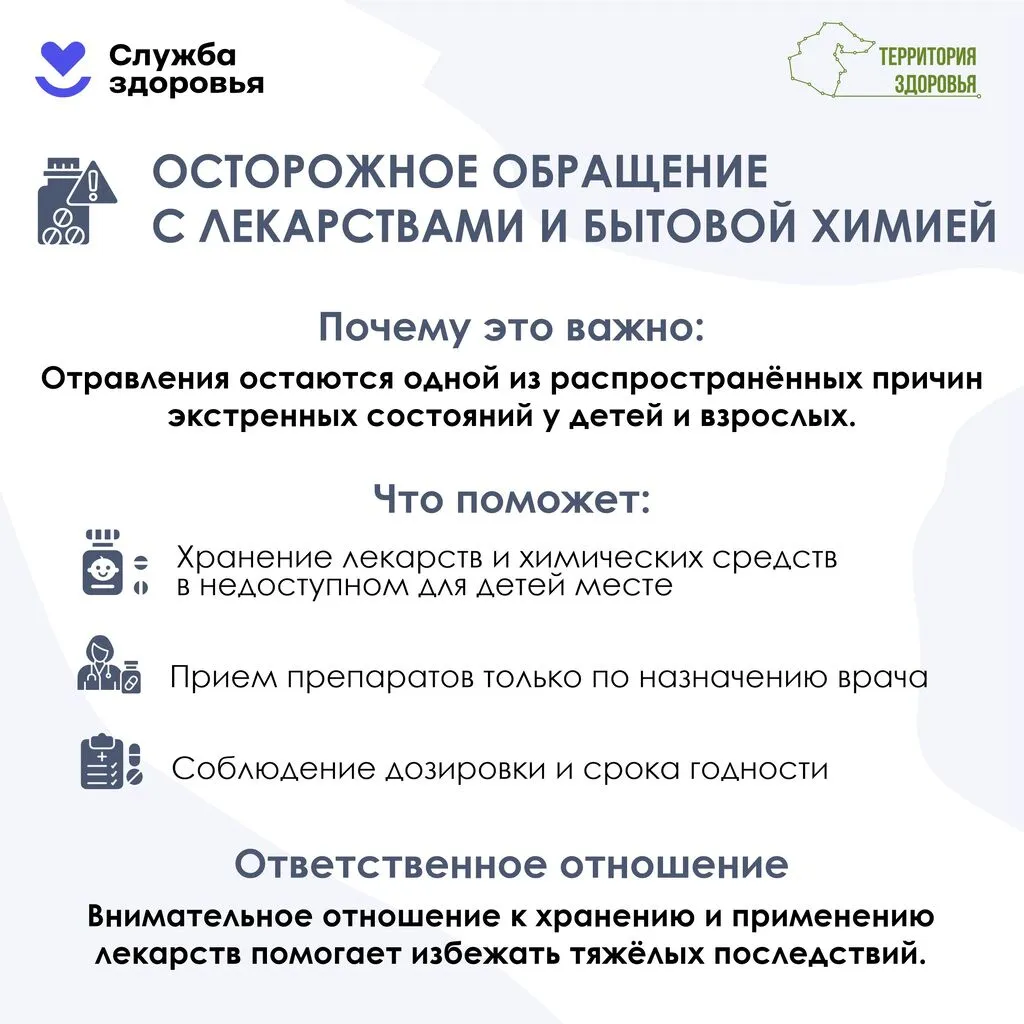 Служба здоровья

ТЕРРИТОРИЯ ЗДОРОВЬЯ

ОСТОРОЖНОЕ ОБРАЩЕНИЕ С ЛЕКАРСТВАМИ И БЫТОВОЙ ХИМИЕЙ

Почему это важно:

Отравления остаются одной из распространённых причин экстренных состояний у детей и взрослых.

Что поможет:

Хранение лекарств и химических средств в недоступном для детей месте

Прием препаратов только по назначению врача

Соблюдение дозировки и срока годности

Ответственное отношение

Внимательное отношение к хранению и применению лекарств помогает избежать тяжёлых последствий.